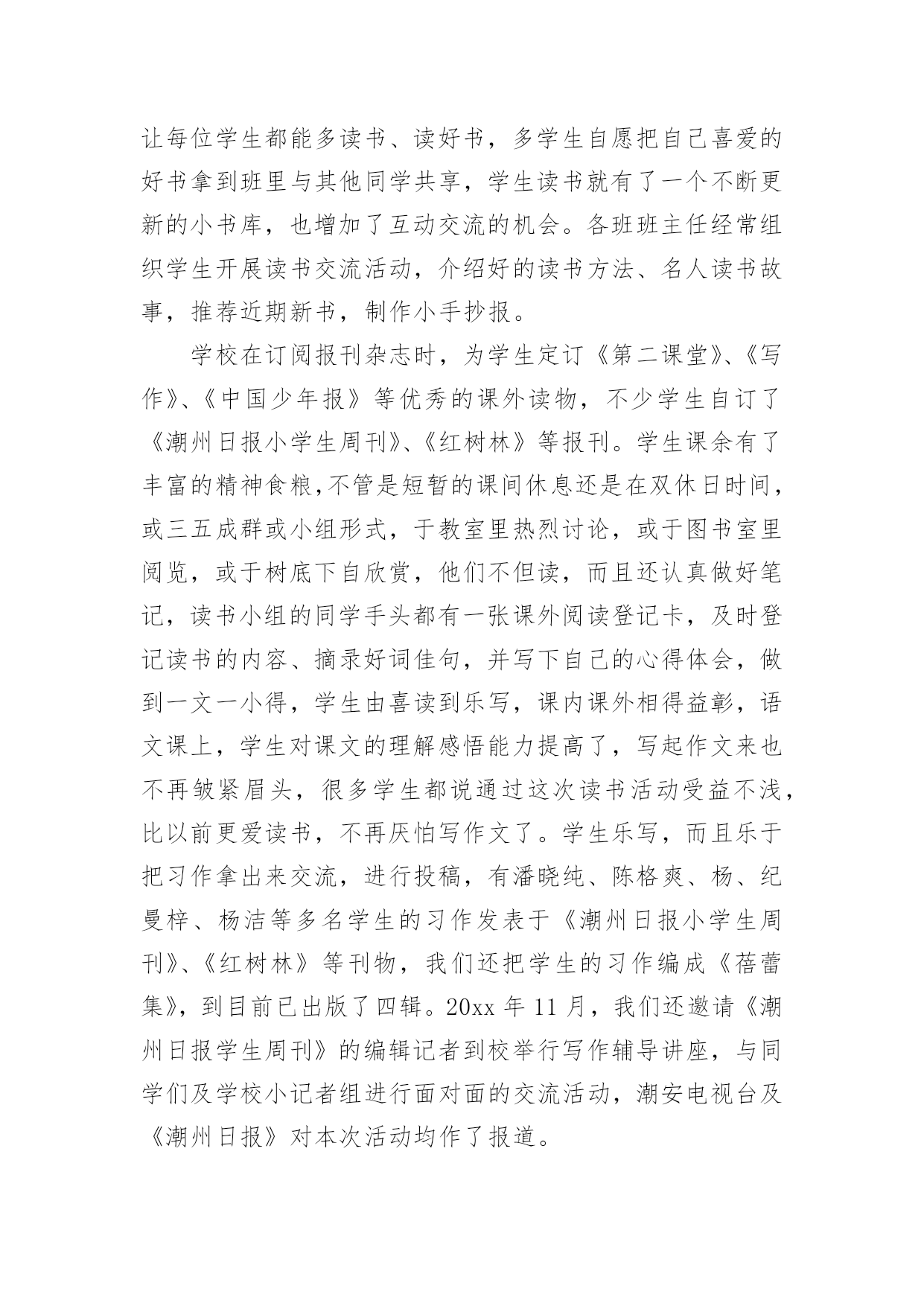 让每位学生都能多读书、读好书，多学生自愿把自己喜爱的好书拿到班里与其他同学共享，学生读书就有了一个不断更新的小书库，也增加了互动交流的机会。各班班主任经常组织学生开展读书交流活动，介绍好的读书方法、名人读书故事，推荐近期新书，制作小手抄报。

学校在订阅报刊杂志时，为学生定订《第二课堂》、《写作》、《中国少年报》等优秀的课外读物，不少学生自订了《潮州日报小学生周刊》、《红树林》等报刊。学生课余有了丰富的精神食粮,不管是短暂的课间休息还是在双休日时间，或三五成群或小组形式，于教室里热烈讨论，或于图书室里阅览，或于树底下自欣赏，他们不但读，而且还认真做好笔记，读书小组的同学手头都有一张课外阅读登记卡，及时登记读书的内容、摘录好词佳句，并写下自己的心得体会，做到一文一小得，学生由喜读到乐写，课内课外相得益彰，语文课上，学生对课文的理解感悟能力提高了，写起作文来也不再皱紧眉头，很多学生都说通过这次读书活动受益不浅，比以前更爱读书，不再厌怕写作文了。学生乐写，而且乐于把习作拿出来交流，进行投稿，有潘晓纯、陈格爽、杨、纪曼梓、杨洁等多名学生的习作发表于《潮州日报小学生周刊》、《红树林》等刊物，我们还把学生的习作编成《蓓蕾集》，到目前已出版了四辑。20xx 年 11 月，我们还邀请《潮州日报学生周刊》的编辑记者到校举行写作辅导讲座，与同学们及学校小记者组进行面对面的交流活动，潮安电视台及《潮州日报》对本次活动均作了报道。